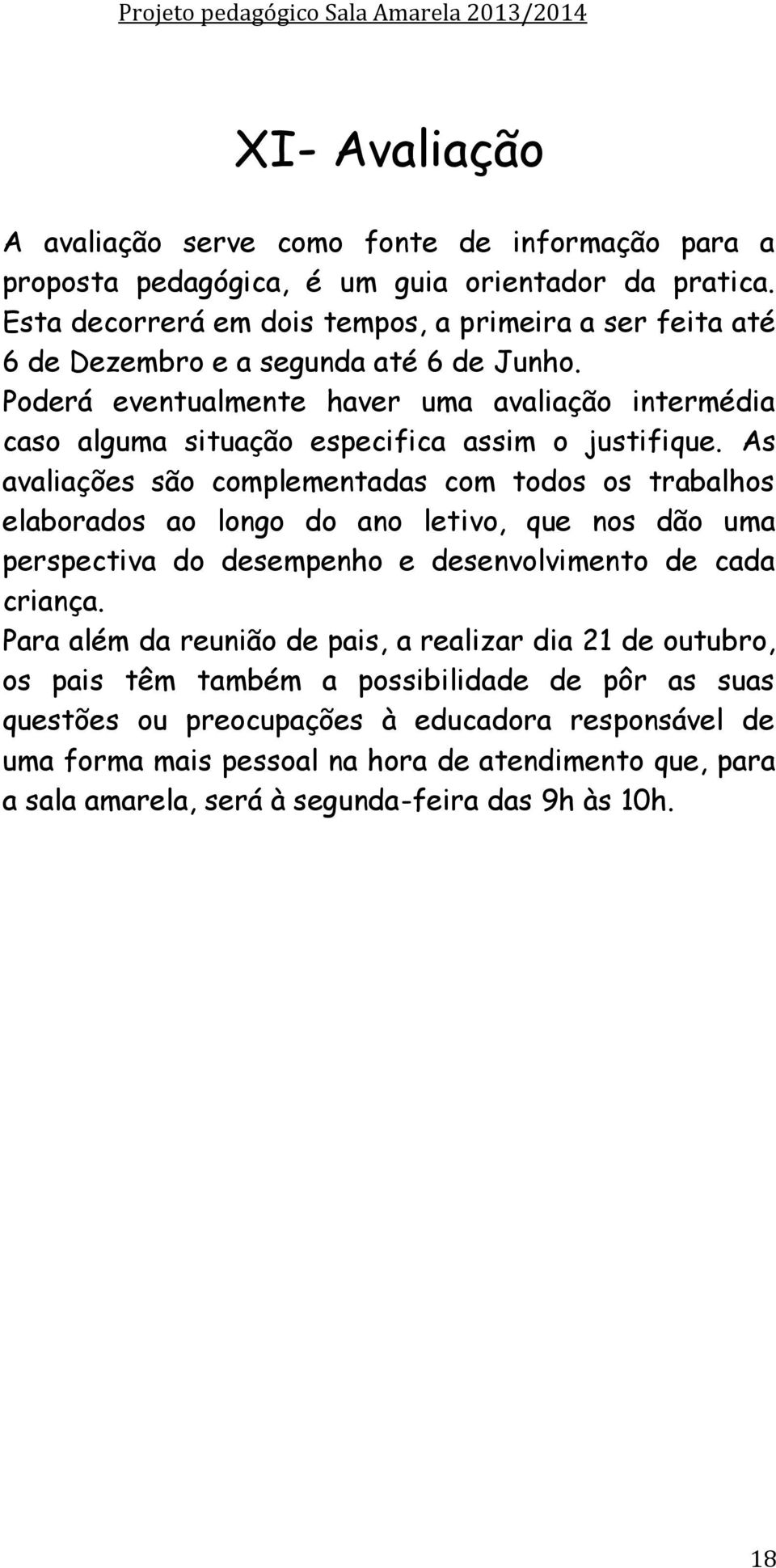 Projeto pedagógico Sala Amarela 2013/2014

XI- Avaliação

A avaliação serve como fonte de informação para a proposta pedagógica, é um guia orientador da pratica. Esta decorrerá em dois tempos, a primeira a ser feita até 6 de Dezembro e a segunda até 6 de Junho. Poderá eventualmente haver uma avaliação intermédia caso alguma situação especifica assim o justifique. As avaliações são complementadas com todos os trabalhos elaborados ao longo do ano letivo, que nos dão uma perspectiva do desempenho e desenvolvimento de cada criança.

Para além da reunião de pais, a realizar dia 21 de outubro, os pais têm também a possibilidade de pôr as suas questões ou preocupações à educadora responsável de uma forma mais pessoal na hora de atendimento que, para a sala amarela, será à segunda-feira das 9h às 10h.

18